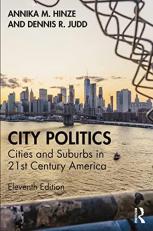 ANNIKA M. HINZE
AND DENNIS R. JUDD

CITY POLITICS
Cities and Suburbs in 21st Century America

Eleventh Edition

R